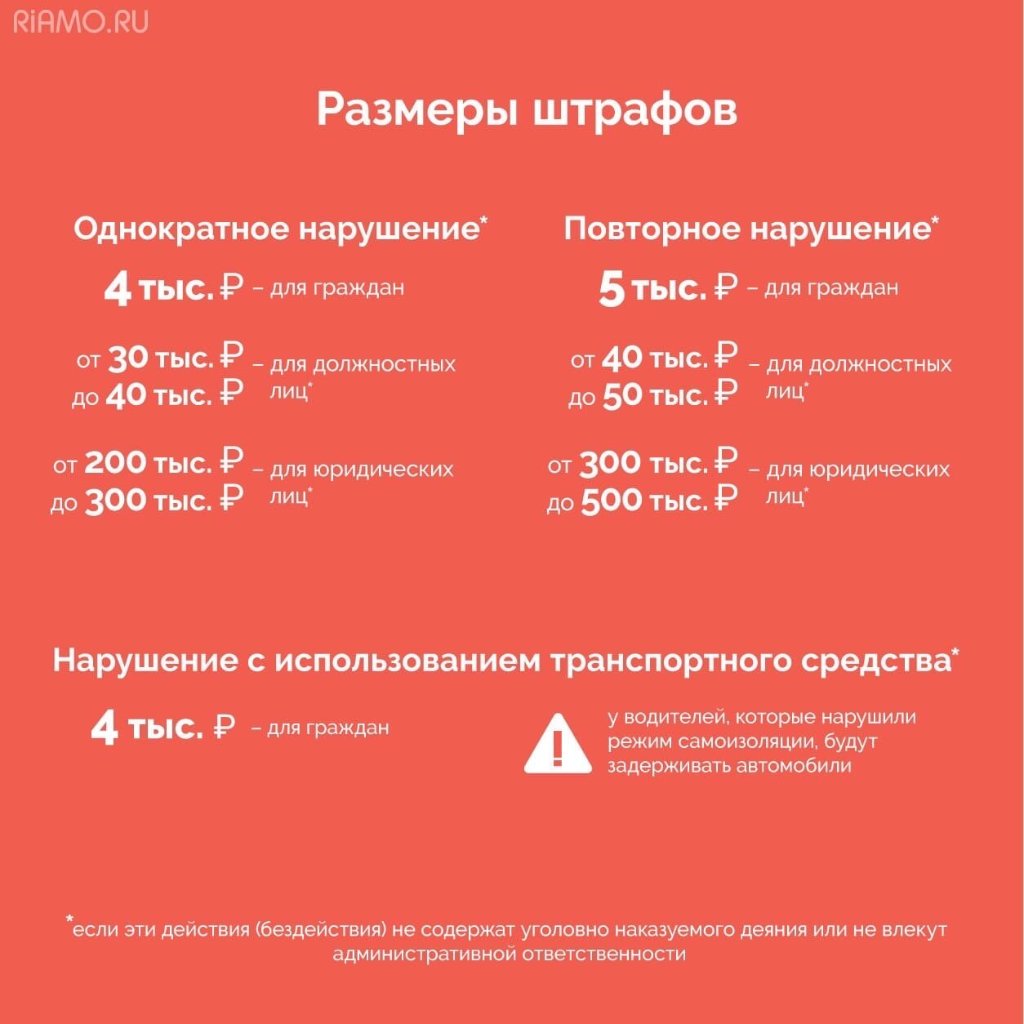 RIAMO.RU

Размеры штрафов

Однократное нарушение*

4 тыс. ₽ – для граждан

от 30 тыс. ₽ до 40 тыс. ₽ – для должностных лиц*

от 200 тыс. ₽ до 300 тыс. ₽ – для юридических лиц*

Повторное нарушение*

5 тыс. ₽ – для граждан

от 40 тыс. ₽ до 50 тыс. ₽ – для должностных лиц*

от 300 тыс. ₽ до 500 тыс. ₽ – для юридических лиц*

Нарушение с использованием транспортного средства*

4 тыс. ₽ – для граждан

у водителей, которые нарушили режим самоизоляции, будут задерживать автомобили

*если эти действия (бездействия) не содержат уголовно наказуемого деяния или не влекут административной ответственности